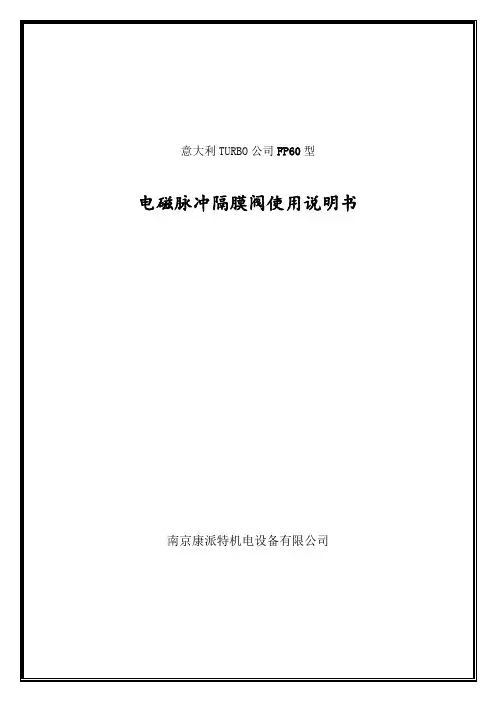 意大利TURBO公司FP60型

电磁脉冲隔膜阀使用说明书

南京康派特机电设备有限公司